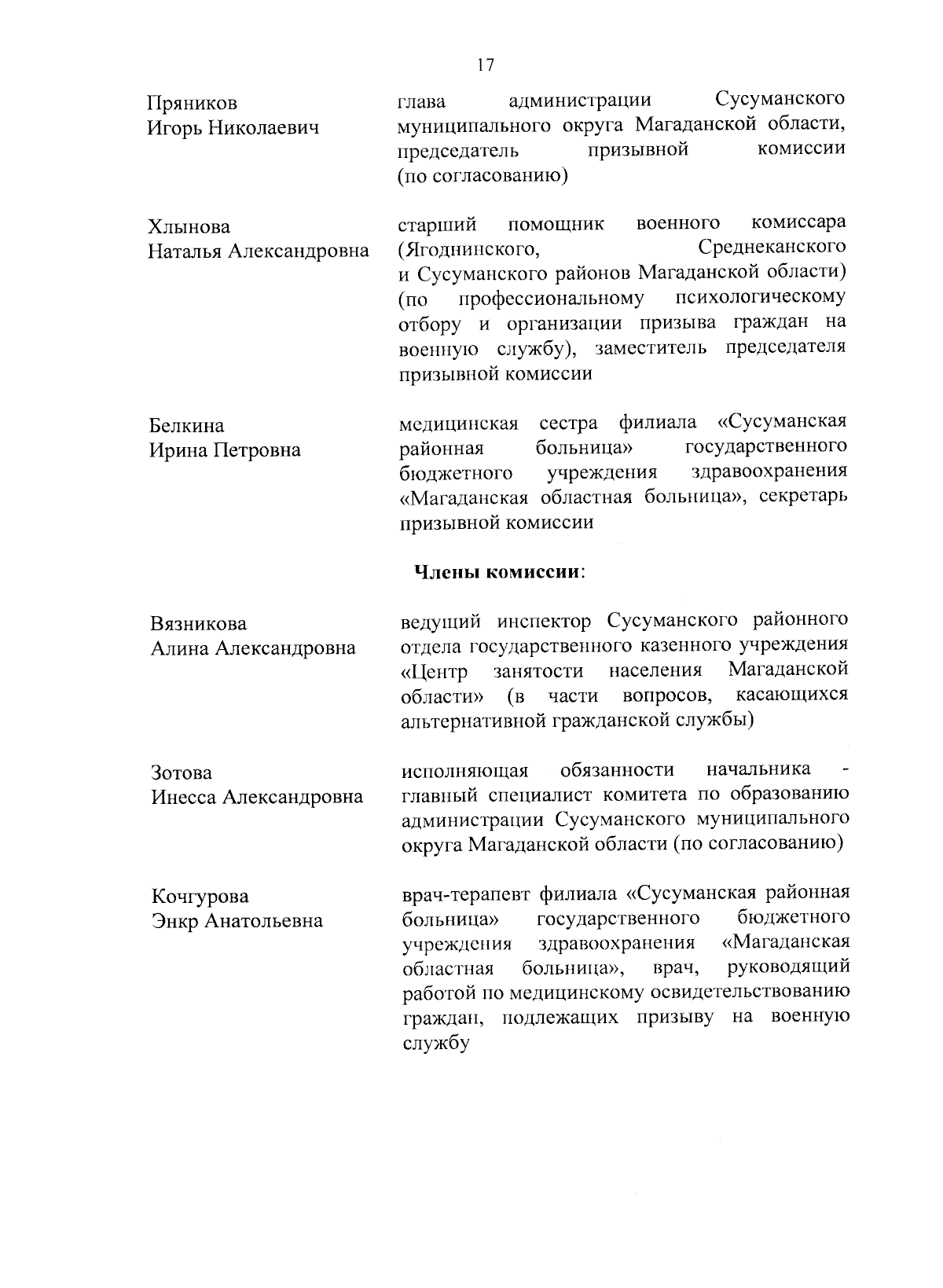 17

Пряников Игорь Николаевич

глава администрации Сусуманского муниципального округа Магаданской области, председатель призывной комиссии (по согласованию)

Хлынова Наталья Александровна

старший помощник военного комиссара (Ягоднинского, Среднеканского и Сусуманского районов Магаданской области) (по профессиональному психологическому отбору и организации призыва граждан на военную службу), заместитель председателя призывной комиссии

Белкина Ирина Петровна

медицинская сестра филиала «Сусуманская районная больница» государственного бюджетного учреждения здравоохранения «Магаданская областная больница», секретарь призывной комиссии

Члены комиссии:

Вязникова Алина Александровна

ведущий инспектор Сусуманского районного отдела государственного казенного учреждения «Центр занятости населения Магаданской области» (в части вопросов, касающихся альтернативной гражданской службы)

Зотова Инесса Александровна

исполняющая обязанности начальника - главный специалист комитета по образованию администрации Сусуманского муниципального округа Магаданской области (по согласованию)

Кочгурова Энкр Анатольевна

врач-терапевт филиала «Сусуманская районная больница» государственного бюджетного учреждения здравоохранения «Магаданская областная больница», врач, руководящий работой по медицинскому освидетельствованию граждан, подлежащих призыву на военную службу